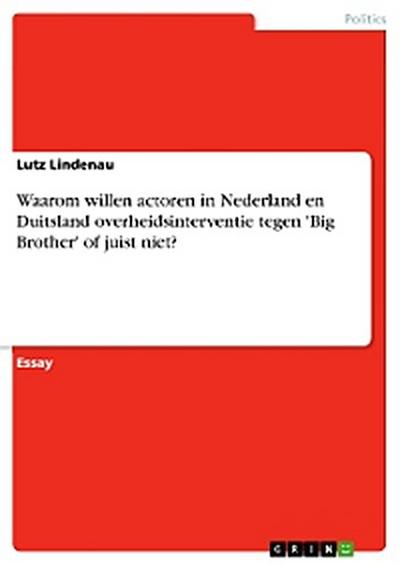 Politics

Lutz Lindenau

Waarom willen actoren in Nederland en Duitsland overheidsinterventie tegen 'Big Brother' of juist niet?

Essay

GRIN